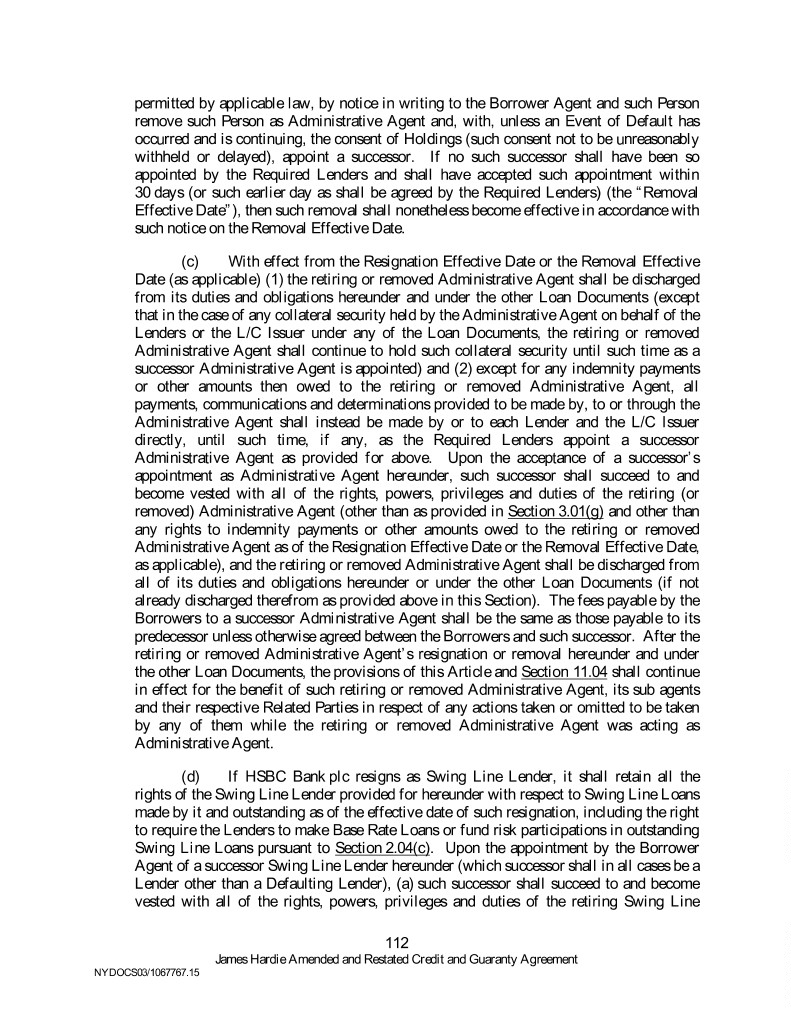 permitted by applicable law, by notice in writing to the Borrower Agent and such Person remove such Person as Administrative Agent and, with, unless an Event of Default has occurred and is continuing, the consent of Holdings (such consent not to be unreasonably withheld or delayed), appoint a successor. If no such successor shall have been so appointed by the Required Lenders and shall have accepted such appointment within 30 days (or such earlier day as shall be agreed by the Required Lenders) (the "Removal Effective Date"), then such removal shall nonetheless become effective in accordance with such notice on the Removal Effective Date.

(c) With effect from the Resignation Effective Date or the Removal Effective Date (as applicable) (1) the retiring or removed Administrative Agent shall be discharged from its duties and obligations hereunder and under the other Loan Documents (except that in the case of any collateral security held by the Administrative Agent on behalf of the Lenders or the L/C Issuer under any of the Loan Documents, the retiring or removed Administrative Agent shall continue to hold such collateral security until such time as a successor Administrative Agent is appointed) and (2) except for any indemnity payments or other amounts then owed to the retiring or removed Administrative Agent, all payments, communications and determinations provided to be made by, to or through the Administrative Agent shall instead be made by or to each Lender and the L/C Issuer directly, until such time, if any, as the Required Lenders appoint a successor Administrative Agent as provided for above. Upon the acceptance of a successor's appointment as Administrative Agent hereunder, such successor shall succeed to and become vested with all of the rights, powers, privileges and duties of the retiring (or removed) Administrative Agent (other than as provided in Section 3.01(g) and other than any rights to indemnity payments or other amounts owed to the retiring or removed Administrative Agent as of the Resignation Effective Date or the Removal Effective Date, as applicable), and the retiring or removed Administrative Agent shall be discharged from all of its duties and obligations hereunder or under the other Loan Documents (if not already discharged therefrom as provided above in this Section). The fees payable by the Borrowers to a successor Administrative Agent shall be the same as those payable to its predecessor unless otherwise agreed between the Borrowers and such successor. After the retiring or removed Administrative Agent's resignation or removal hereunder and under the other Loan Documents, the provisions of this Article and Section 11.04 shall continue in effect for the benefit of such retiring or removed Administrative Agent, its sub agents and their respective Related Parties in respect of any actions taken or omitted to be taken by any of them while the retiring or removed Administrative Agent was acting as Administrative Agent.

(d) If HSBC Bank plc resigns as Swing Line Lender, it shall retain all the rights of the Swing Line Lender provided for hereunder with respect to Swing Line Loans made by it and outstanding as of the effective date of such resignation, including the right to require the Lenders to make Base Rate Loans or fund risk participations in outstanding Swing Line Loans pursuant to Section 2.04(c). Upon the appointment by the Borrower Agent of a successor Swing Line Lender hereunder (which successor shall in all cases be a Lender other than a Defaulting Lender), (a) such successor shall succeed to and become vested with all of the rights, powers, privileges and duties of the retiring Swing Line

112
James Hardie Amended and Restated Credit and Guaranty Agreement
NYDOCS03/1067767.15